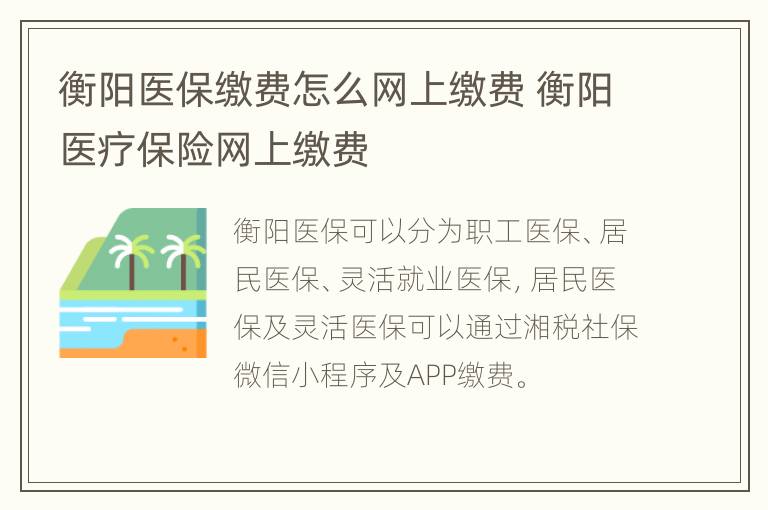 衡阳医保缴费怎么网上缴费 衡阳医疗保险网上缴费

衡阳医保可以分为职工医保、居民医保、灵活就业医保, 居民医保及灵活医保可以通过湘税社保微信小程序及APP缴费。